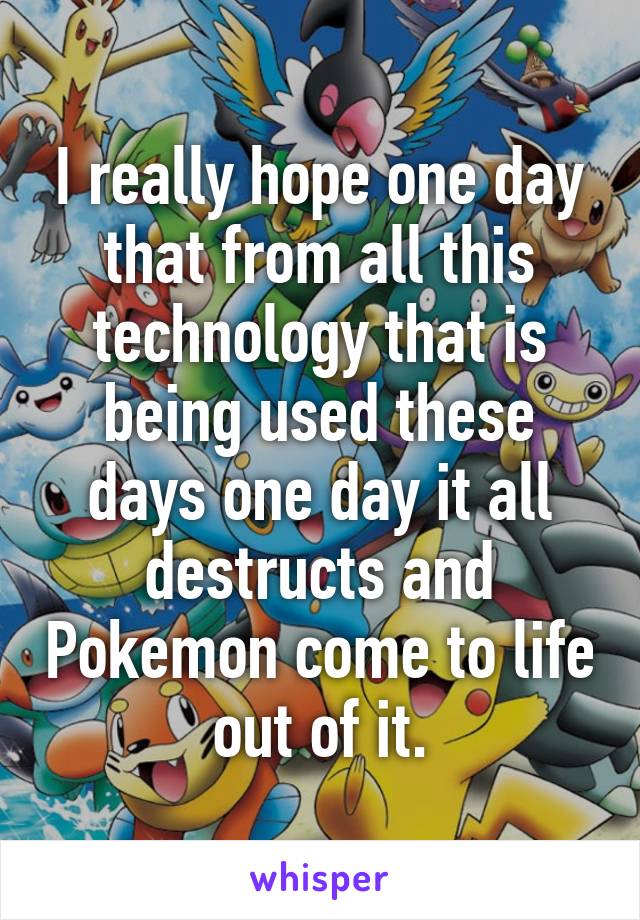 I really hope one day that from all this technology that is being used these days one day it all destructs and Pokemon come to life out of it.

whisper